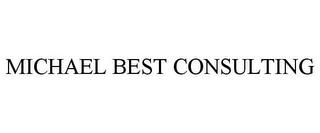 MICHAEL BEST CONSULTING